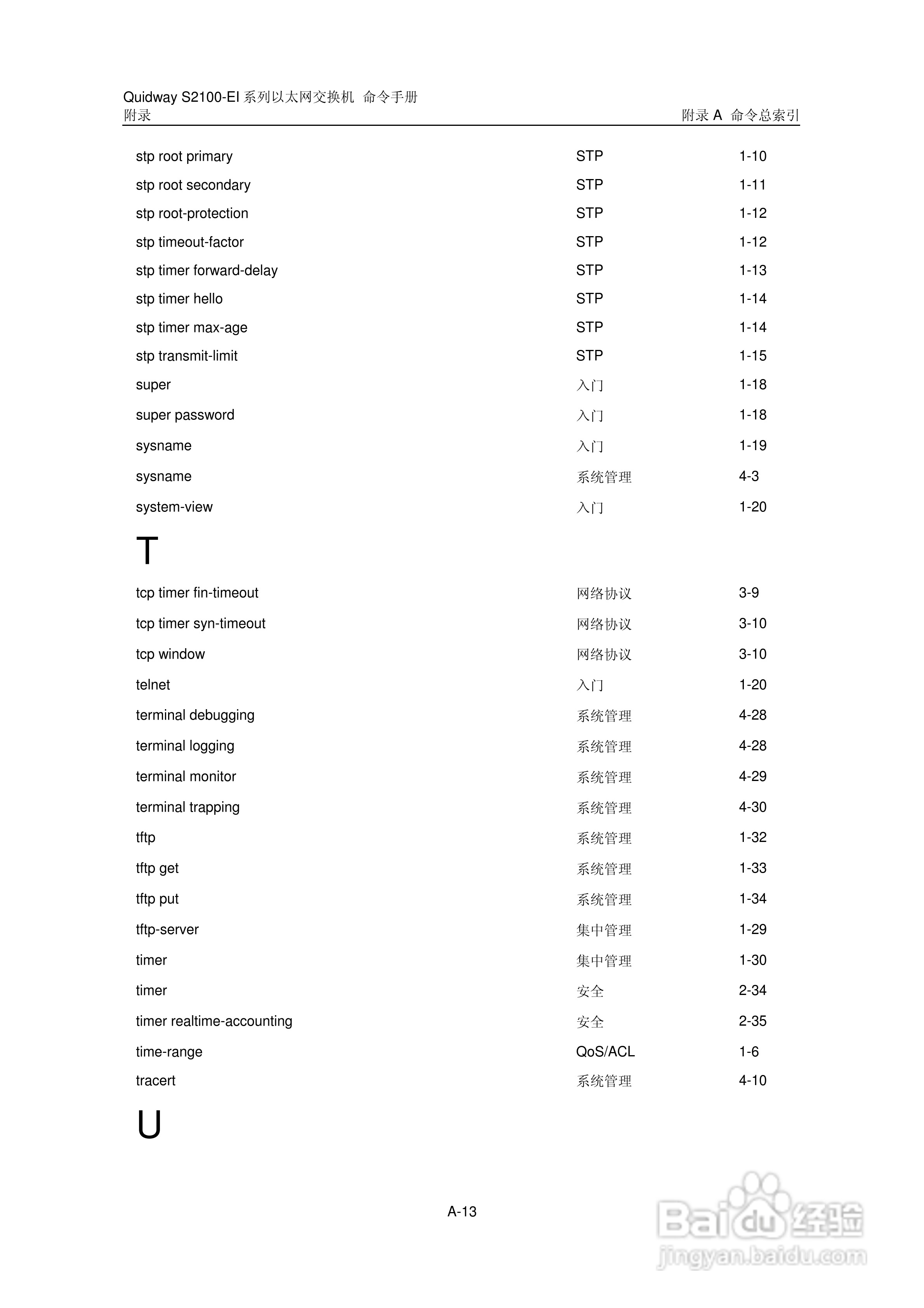 Quidway S2100-EI 系列以太网交换机 命令手册
附录
附录 A 命令总索引

| | | |
|---|---|---|
| stp root primary | STP | 1-10 |
| stp root secondary | STP | 1-11 |
| stp root-protection | STP | 1-12 |
| stp timeout-factor | STP | 1-12 |
| stp timer forward-delay | STP | 1-13 |
| stp timer hello | STP | 1-14 |
| stp timer max-age | STP | 1-14 |
| stp transmit-limit | STP | 1-15 |
| super | 入门 | 1-18 |
| super password | 入门 | 1-18 |
| sysname | 入门 | 1-19 |
| sysname | 系统管理 | 4-3 |
| system-view | 入门 | 1-20 |

T

| | | |
|---|---|---|
| tcp timer fin-timeout | 网络协议 | 3-9 |
| tcp timer syn-timeout | 网络协议 | 3-10 |
| tcp window | 网络协议 | 3-10 |
| telnet | 入门 | 1-20 |
| terminal debugging | 系统管理 | 4-28 |
| terminal logging | 系统管理 | 4-28 |
| terminal monitor | 系统管理 | 4-29 |
| terminal trapping | 系统管理 | 4-30 |
| tftp | 系统管理 | 1-32 |
| tftp get | 系统管理 | 1-33 |
| tftp put | 系统管理 | 1-34 |
| tftp-server | 集中管理 | 1-29 |
| timer | 集中管理 | 1-30 |
| timer | 安全 | 2-34 |
| timer realtime-accounting | 安全 | 2-35 |
| time-range | QoS/ACL | 1-6 |
| tracert | 系统管理 | 4-10 |

U

A-13

Baidu 经验
jingyan.baidu.com